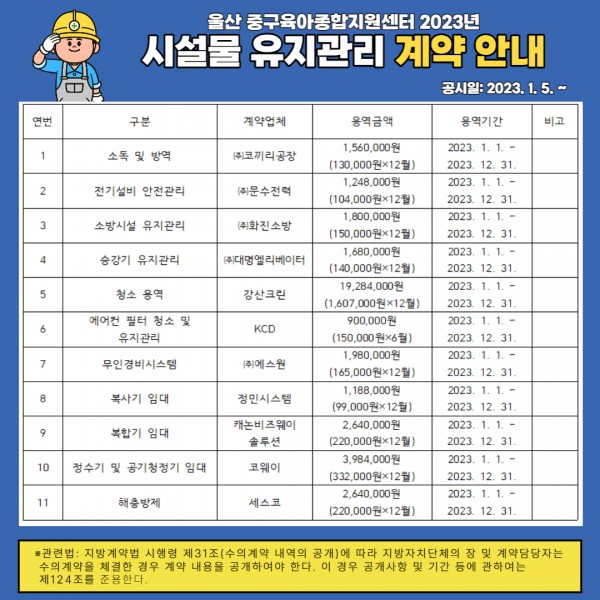 울산 중구육아종합지원센터 2023년
시설물 유지관리 계약 안내

공시일: 2023. 1. 5. ~

| 연번 | 구분 | 계약업체 | 용역금액 | 용역기간 | 비고 |
|---|---|---|---|---|---|
| 1 | 소독 및 방역 | ㈜코끼리공장 | 1,560,000원 (130,000원×12월) | 2023. 1. 1. - 2023. 12. 31. | |
| 2 | 전기설비 안전관리 | ㈜문수전력 | 1,248,000원 (104,000원×12월) | 2023. 1. 1. - 2023. 12. 31. | |
| 3 | 소방시설 유지관리 | ㈜화진소방 | 1,800,000원 (150,000원×12월) | 2023. 1. 1. - 2023. 12. 31. | |
| 4 | 승강기 유지관리 | ㈜대명엘리베이터 | 1,680,000원 (140,000원×12월) | 2023. 1. 1. - 2023. 12. 31. | |
| 5 | 청소 용역 | 강산크린 | 19,284,000원 (1,607,000원×12월) | 2023. 1. 1. - 2023. 12. 31. | |
| 6 | 에어컨 필터 청소 및 유지관리 | KCD | 900,000원 (150,000원×6월) | 2023. 1. 1. - 2023. 12. 31. | |
| 7 | 무인경비시스템 | ㈜에스원 | 1,980,000원 (165,000원×12월) | 2023. 1. 1. - 2023. 12. 31. | |
| 8 | 복사기 임대 | 정민시스템 | 1,188,000원 (99,000원×12월) | 2023. 1. 1. - 2023. 12. 31. | |
| 9 | 복합기 임대 | 캐논비즈웨이 솔루션 | 2,640,000원 (220,000원×12월) | 2023. 1. 1. - 2023. 12. 31. | |
| 10 | 정수기 및 공기청정기 임대 | 코웨이 | 3,984,000원 (332,000원×12월) | 2023. 1. 1. - 2023. 12. 31. | |
| 11 | 해충방제 | 세스코 | 2,640,000원 (220,000원×12월) | 2023. 1. 1. - 2023. 12. 31. | |

※관련법: 지방계약법 시행령 제31조(수의계약 내역의 공개)에 따라 지방자치단체의 장 및 계약담당자는 수의계약을 체결한 경우 계약 내용을 공개하여야 한다. 이 경우 공개사항 및 기간 등에 관하여는 제124조를 준용한다.